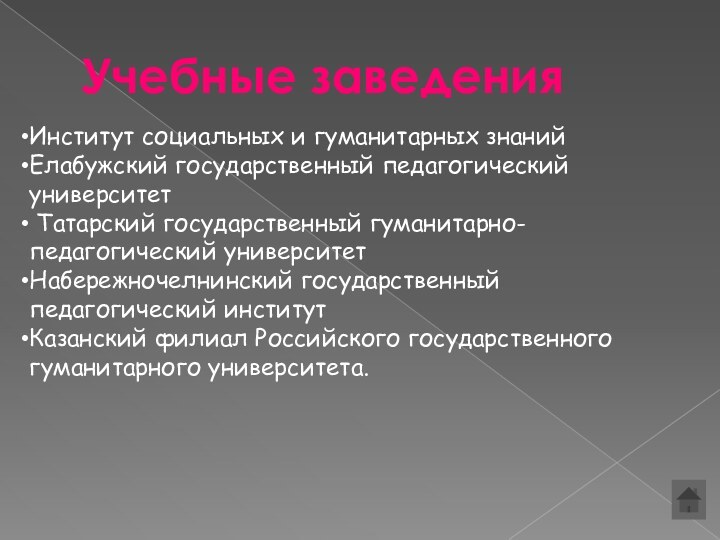 Учебные заведения

•Институт социальных и гуманитарных знаний
•Елабужский государственный педагогический университет
• Татарский государственный гуманитарно-педагогический университет
•Набережночелнинский государственный педагогический институт
•Казанский филиал Российского государственного гуманитарного университета.